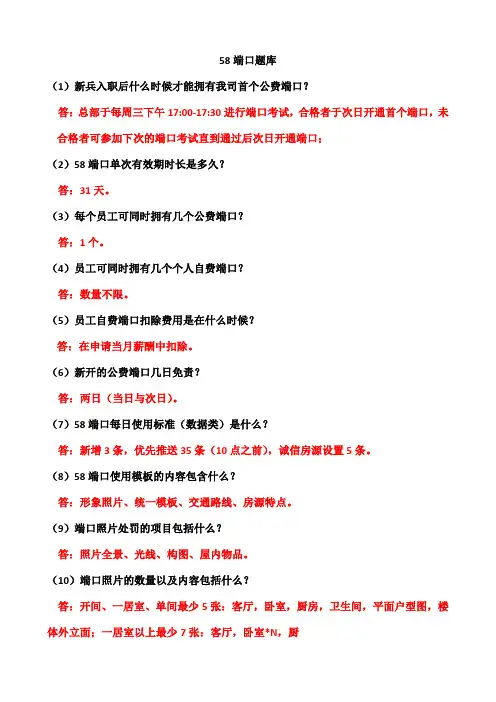 58 端口题库

（1）新兵入职后什么时候才能拥有我司首个公费端口？

答：总部于每周三下午 17:00-17:30 进行端口考试，合格者于次日开通首个端口，未合格者可参加下次的端口考试直到通过后次日开通端口；

（2）58 端口单次有效期时长是多久？

答：31 天。

（3）每个员工可同时拥有几个公费端口？

答：1 个。

（4）员工可同时拥有几个个人自费端口？

答：数量不限。

（5）员工自费端口扣除费用是在什么时候？

答：在申请当月薪酬中扣除。

（6）新开的公费端口几日免责？

答：两日（当日与次日）。

（7）58 端口每日使用标准（数据类）是什么？

答：新增 3 条，优先推送 35 条（10 点之前），诚信房源设置 5 条。

（8）58 端口使用模板的内容包含什么？

答：形象照片、统一模板、交通路线、房源特点。

（9）端口照片处罚的项目包括什么？

答：照片全景、光线、构图、屋内物品。

（10）端口照片的数量以及内容包括什么？

答：开间、一居室、单间最少 5 张：客厅，卧室，厨房，卫生间，平面户型图，楼体外立面；一居室以上最少 7 张：客厅，卧室*N，厨